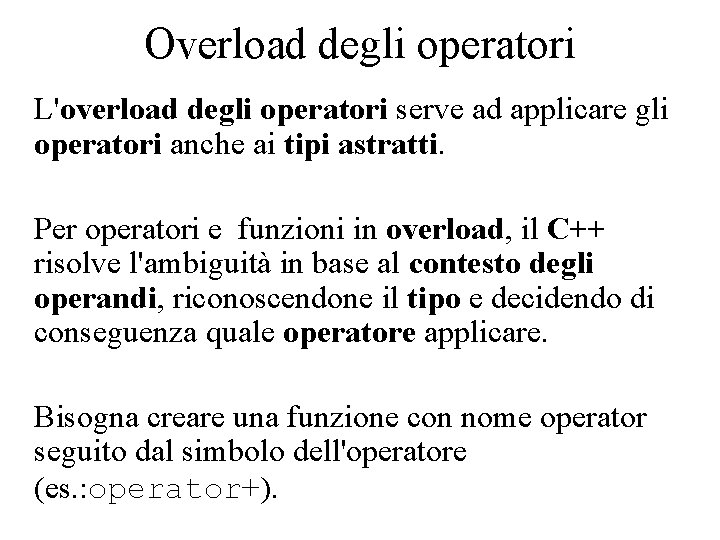 Overload degli operatori

L'overload degli operatori serve ad applicare gli operatori anche ai tipi astratti.

Per operatori e funzioni in overload, il C++ risolve l'ambiguità in base al contesto degli operandi, riconoscendone il tipo e decidendo di conseguenza quale operatore applicare.

Bisogna creare una funzione con nome operator seguito dal simbolo dell'operatore (es.:operator+).